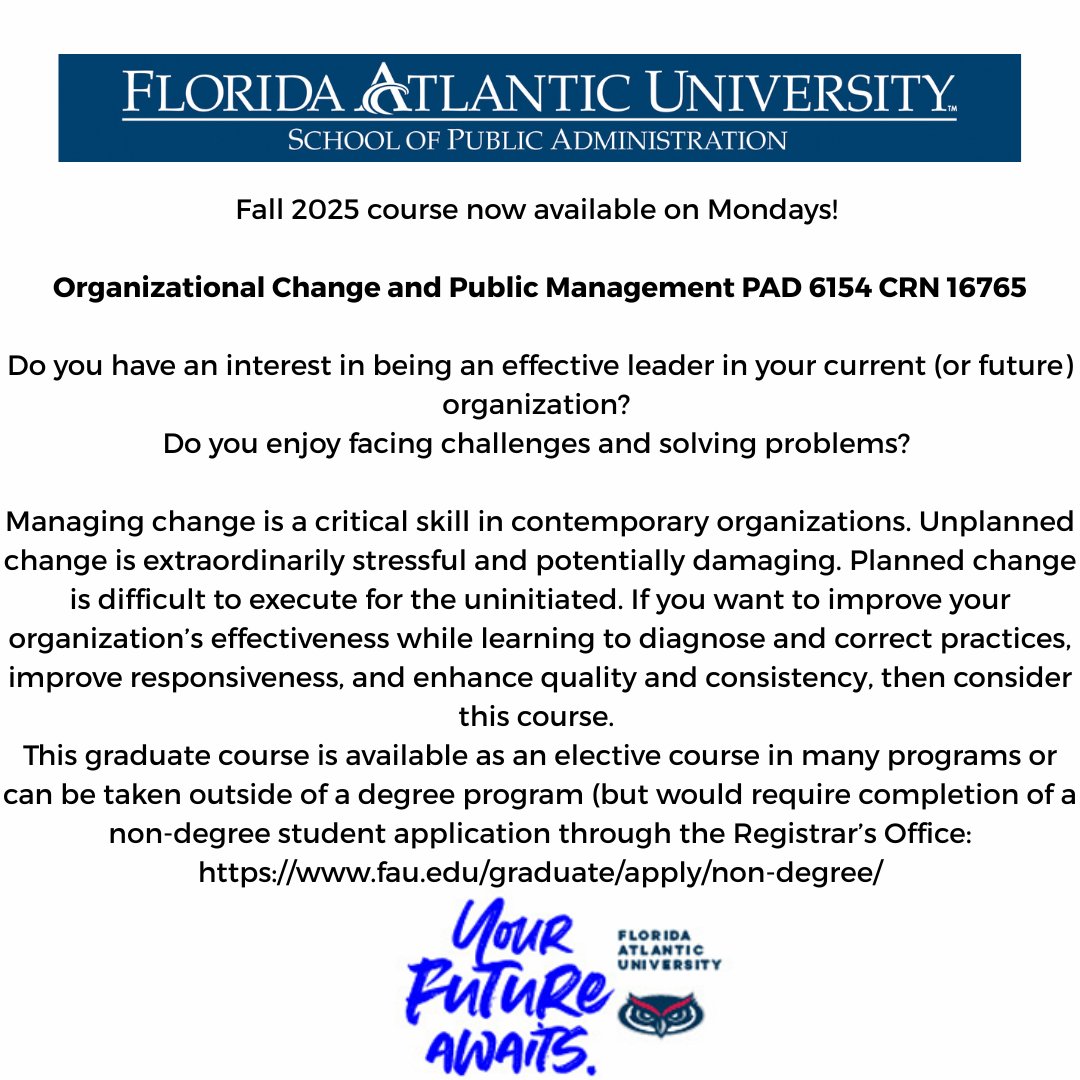 FLORIDA ATLANTIC UNIVERSITY
SCHOOL OF PUBLIC ADMINISTRATION

Fall 2025 course now available on Mondays!

Organizational Change and Public Management PAD 6154 CRN 16765

Do you have an interest in being an effective leader in your current (or future) organization?
Do you enjoy facing challenges and solving problems?

Managing change is a critical skill in contemporary organizations. Unplanned change is extraordinarily stressful and potentially damaging. Planned change is difficult to execute for the uninitiated. If you want to improve your organization's effectiveness while learning to diagnose and correct practices, improve responsiveness, and enhance quality and consistency, then consider this course.

This graduate course is available as an elective course in many programs or can be taken outside of a degree program (but would require completion of a non-degree student application through the Registrar's Office: https://www.fau.edu/graduate/apply/non-degree/

YOUR FUTURE AWAITS.

FLORIDA ATLANTIC UNIVERSITY